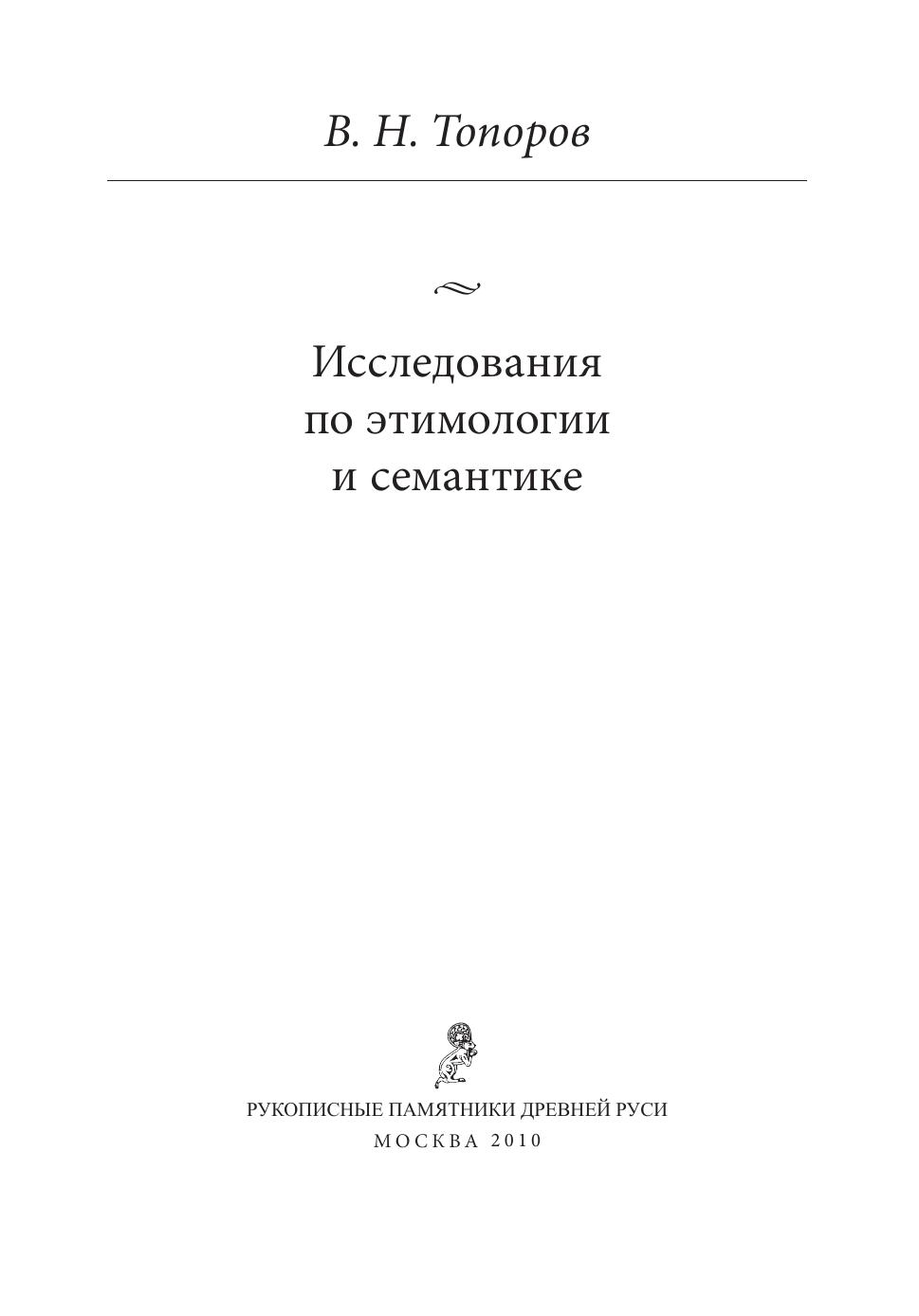 В. Н. Топоров

Исследования
по этимологии
и семантике

РУКОПИСНЫЕ ПАМЯТНИКИ ДРЕВНЕЙ РУСИ
МОСКВА 2010